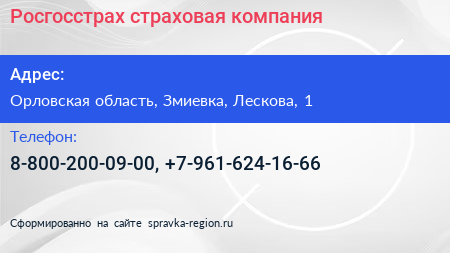 Росгосстрах страховая компания

Адрес:

Орловская область, Змиевка, Лескова, 1

Телефон:

8-800-200-09-00, +7-961-624-16-66

Сформированно на сайте spravka-region.ru